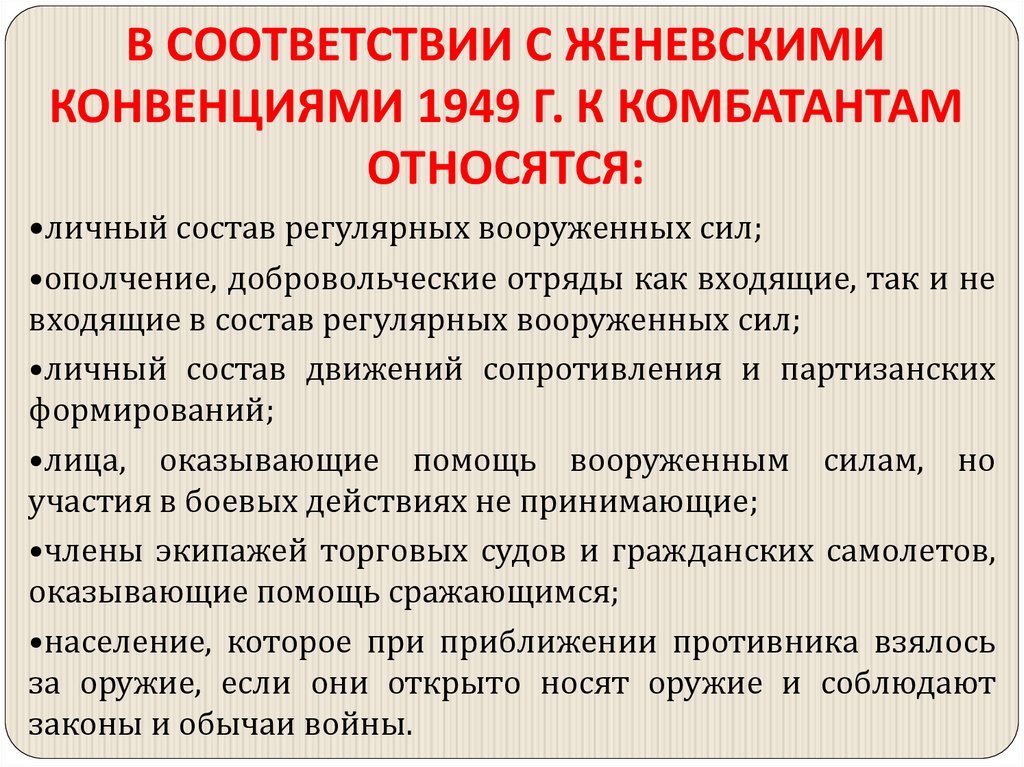 В СООТВЕТСТВИИ С ЖЕНЕВСКИМИ КОНВЕНЦИЯМИ 1949 Г. К КОМБАТАНТАМ ОТНОСЯТСЯ:

•личный состав регулярных вооруженных сил;

•ополчение, добровольческие отряды как входящие, так и не входящие в состав регулярных вооруженных сил;

•личный состав движений сопротивления и партизанских формирований;

•лица, оказывающие помощь вооруженным силам, но участия в боевых действиях не принимающие;

•члены экипажей торговых судов и гражданских самолетов, оказывающие помощь сражающимся;

•население, которое при приближении противника взялось за оружие, если они открыто носят оружие и соблюдают законы и обычаи войны.